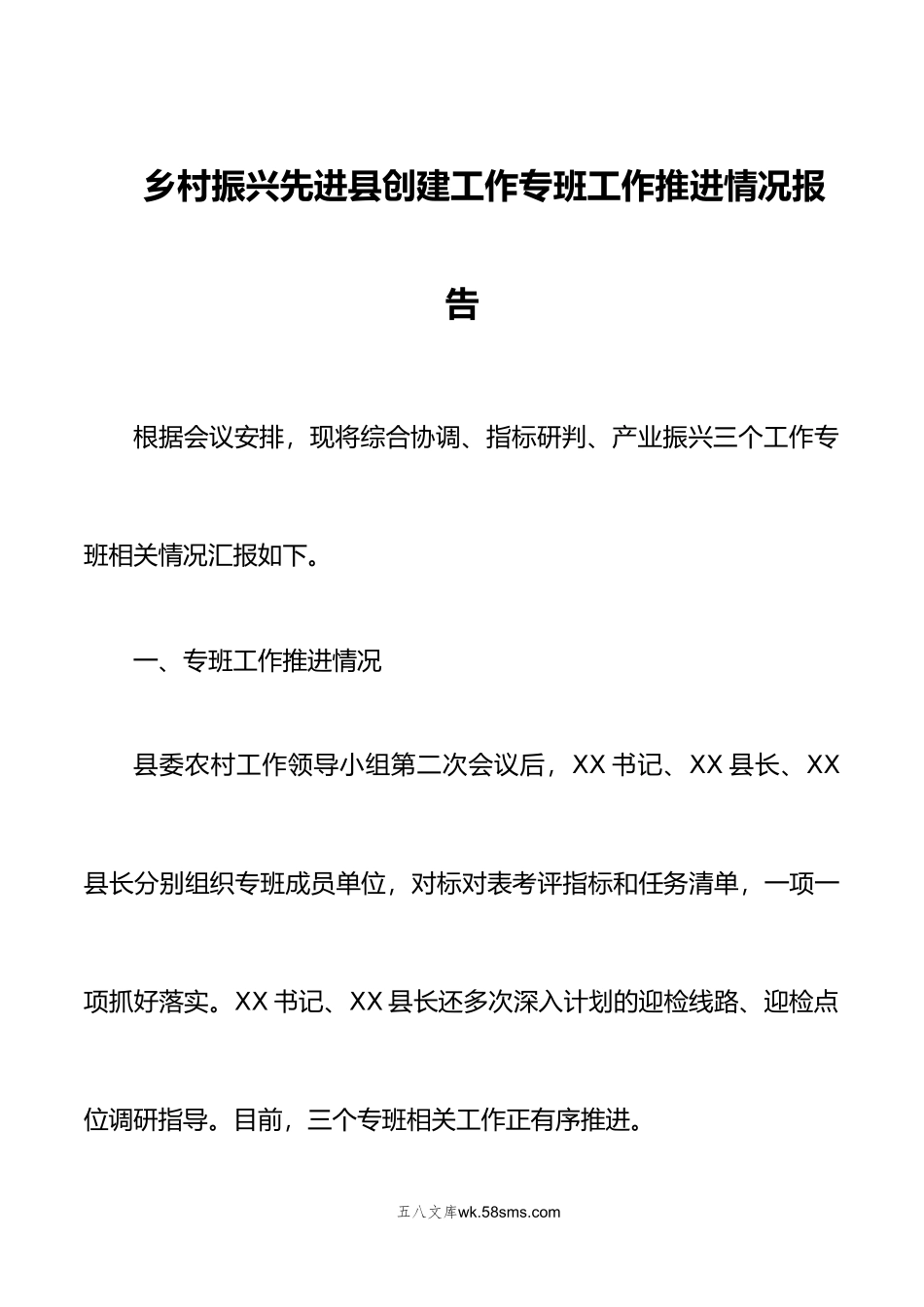 乡村振兴先进县创建工作专班工作推进情况报告

根据会议安排，现将综合协调、指标研判、产业振兴三个工作专班相关情况汇报如下。

一、专班工作推进情况

县委农村工作领导小组第二次会议后，XX 书记、XX 县长、XX 县长分别组织专班成员单位，对标对表考评指标和任务清单，一项一项抓好落实。XX 书记、XX 县长还多次深入计划的迎检线路、迎检点位调研指导。目前，三个专班相关工作正有序推进。

五八文库wk.58sms.com